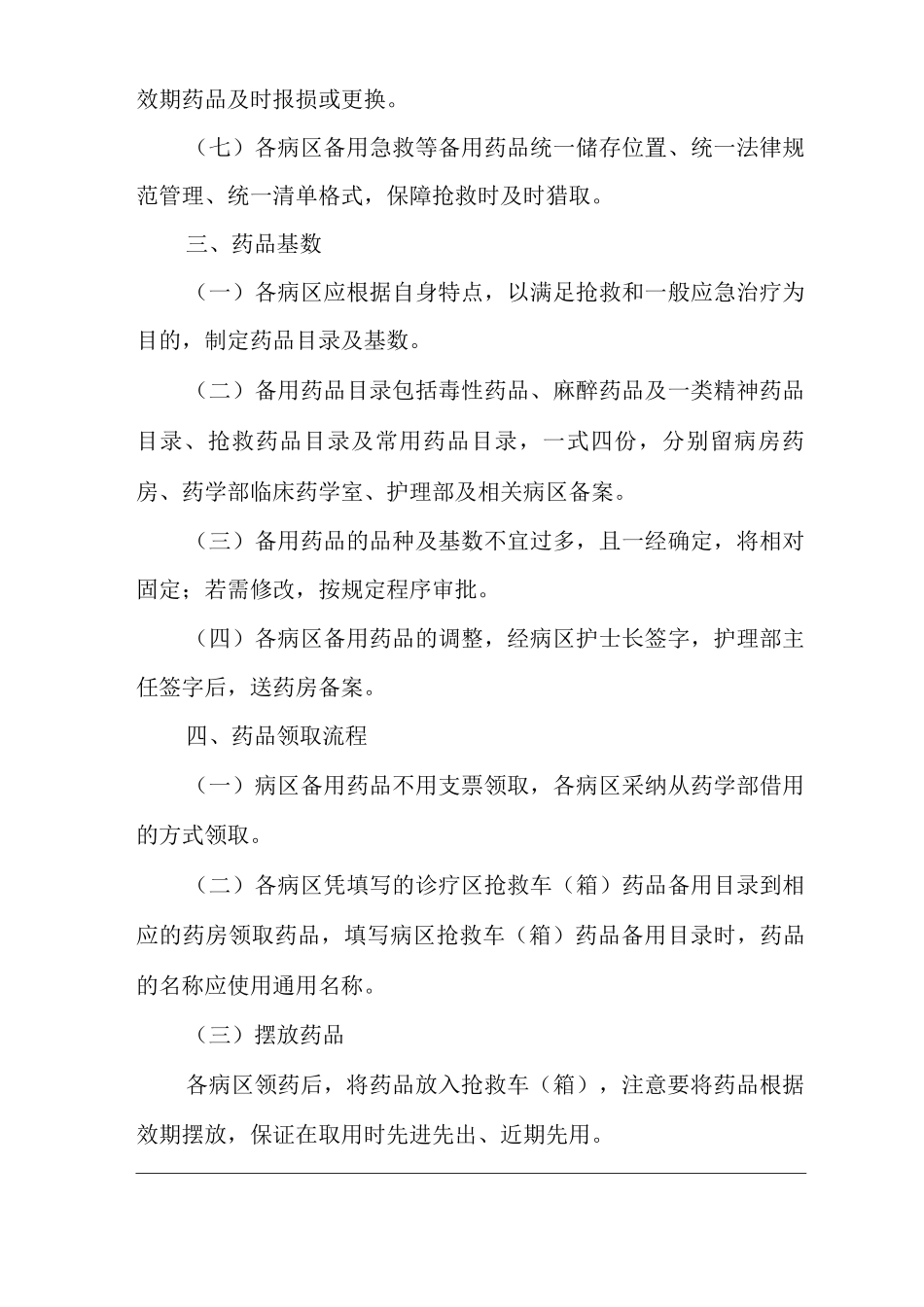 效期药品及时报损或更换。

（七）各病区备用急救等备用药品统一储存位置、统一法律规范管理、统一清单格式，保障抢救时及时猎取。

三、药品基数

（一）各病区应根据自身特点，以满足抢救和一般应急治疗为目的，制定药品目录及基数。

（二）备用药品目录包括毒性药品、麻醉药品及一类精神药品目录、抢救药品目录及常用药品目录，一式四份，分别留病房药房、药学部临床药学室、护理部及相关病区备案。

（三）备用药品的品种及基数不宜过多，且一经确定，将相对固定；若需修改，按规定程序审批。

（四）各病区备用药品的调整，经病区护士长签字，护理部主任签字后，送药房备案。

四、药品领取流程

（一）病区备用药品不用支票领取，各病区采纳从药学部借用的方式领取。

（二）各病区凭填写的诊疗区抢救车（箱）药品备用目录到相应的药房领取药品，填写病区抢救车（箱）药品备用目录时，药品的名称应使用通用名称。

（三）摆放药品

各病区领药后，将药品放入抢救车（箱），注意要将药品根据效期摆放，保证在取用时先进先出、近期先用。